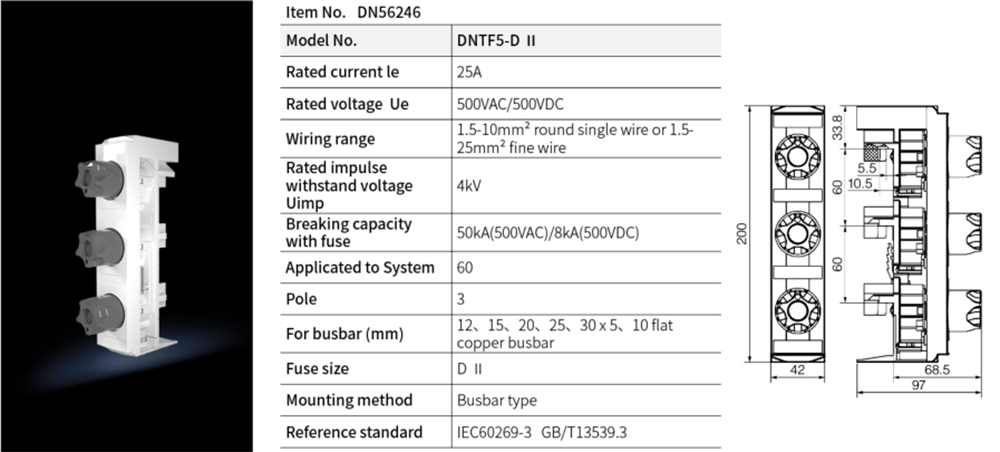 Item No. DN56246

| Model No. | DNTF5-D II |
|---|---|
| Rated current le | 25A |
| Rated voltage Ue | 500VAC/500VDC |
| Wiring range | 1.5-10mm² round single wire or 1.5-25mm² fine wire |
| Rated impulse withstand voltage Uimp | 4kV |
| Breaking capacity with fuse | 50kA(500VAC)/8kA(500VDC) |
| Applicated to System | 60 |
| Pole | 3 |
| For busbar (mm) | 12、15、20、25、30 x 5、10 flat copper busbar |
| Fuse size | D II |
| Mounting method | Busbar type |
| Reference standard | IEC60269-3 GB/T13539.3 |

200
42
33.8
5.5
10.5
60
60
68.5
97